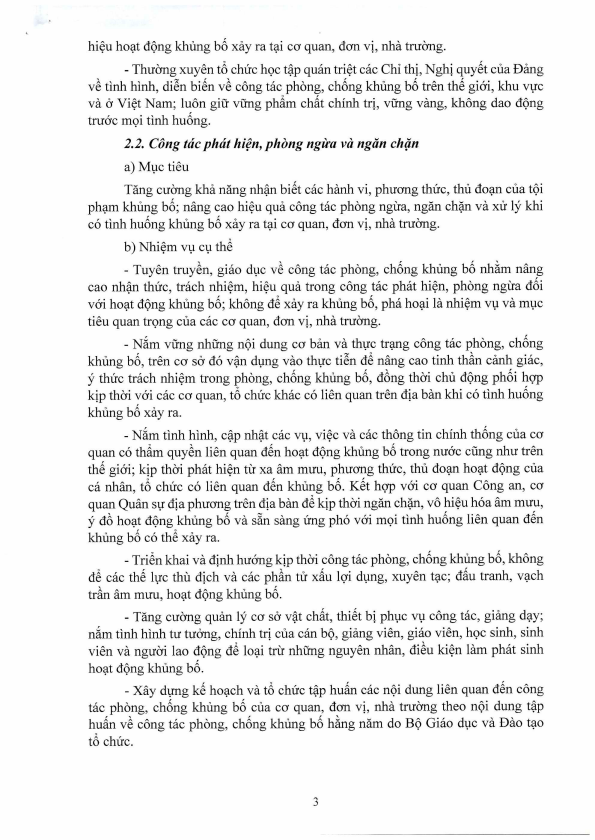 hiệu hoạt động khủng bố xảy ra tại cơ quan, đơn vị, nhà trường.

- Thường xuyên tổ chức học tập quán triệt các Chỉ thị, Nghị quyết của Đảng về tình hình, diễn biến về công tác phòng, chống khủng bố trên thế giới, khu vực và ở Việt Nam; luôn giữ vững phẩm chất chính trị, vững vàng, không dao động trước mọi tình huống.

2.2. Công tác phát hiện, phòng ngừa và ngăn chặn

a) Mục tiêu

Tăng cường khả năng nhận biết các hành vi, phương thức, thủ đoạn của tội phạm khủng bố; nâng cao hiệu quả công tác phòng ngừa, ngăn chặn và xử lý khi có tình huống khủng bố xảy ra tại cơ quan, đơn vị, nhà trường.

b) Nhiệm vụ cụ thể

- Tuyên truyền, giáo dục về công tác phòng, chống khủng bố nhằm nâng cao nhận thức, trách nhiệm, hiệu quả trong công tác phát hiện, phòng ngừa đối với hoạt động khủng bố; không để xảy ra khủng bố, phá hoại là nhiệm vụ và mục tiêu quan trọng của các cơ quan, đơn vị, nhà trường.

- Nắm vững những nội dung cơ bản và thực trạng công tác phòng, chống khủng bố, trên cơ sở đó vận dụng vào thực tiễn để nâng cao tinh thần cảnh giác, ý thức trách nhiệm trong phòng, chống khủng bố, đồng thời chủ động phối hợp kịp thời với các cơ quan, tổ chức khác có liên quan trên địa bàn khi có tình huống khủng bố xảy ra.

- Nắm tình hình, cập nhật các vụ, việc và các thông tin chính thống của cơ quan có thẩm quyền liên quan đến hoạt động khủng bố trong nước cũng như trên thế giới; kịp thời phát hiện từ xa âm mưu, phương thức, thủ đoạn hoạt động của cá nhân, tổ chức có liên quan đến khủng bố. Kết hợp với cơ quan Công an, cơ quan Quân sự địa phương trên địa bàn để kịp thời ngăn chặn, vô hiệu hóa âm mưu, ý đồ hoạt động khủng bố và sẵn sàng ứng phó với mọi tình huống liên quan đến khủng bố có thể xảy ra.

- Triển khai và định hướng kịp thời công tác phòng, chống khủng bố, không để các thế lực thù địch và các phần tử xấu lợi dụng, xuyên tạc; đấu tranh, vạch trần âm mưu, hoạt động khủng bố.

- Tăng cường quản lý cơ sở vật chất, thiết bị phục vụ công tác, giảng dạy; nắm tình hình tư tưởng, chính trị của cán bộ, giảng viên, giáo viên, học sinh, sinh viên và người lao động để loại trừ những nguyên nhân, điều kiện làm phát sinh hoạt động khủng bố.

- Xây dựng kế hoạch và tổ chức tập huấn các nội dung liên quan đến công tác phòng, chống khủng bố của cơ quan, đơn vị, nhà trường theo nội dung tập huấn về công tác phòng, chống khủng bố hằng năm do Bộ Giáo dục và Đào tạo tổ chức.

3